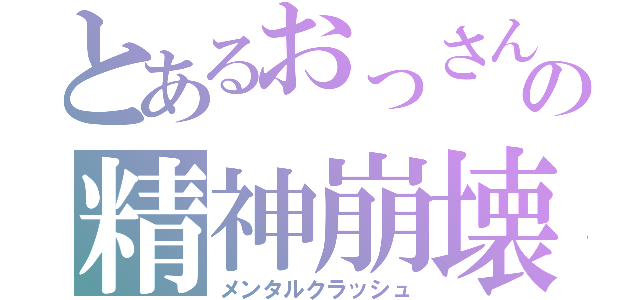 とあるおっさんの
精神崩壊
メンタルクラッシュ